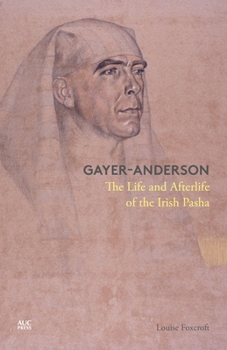 GAYER-ANDERSON
The Life and Afterlife of the Irish Pasha

AUC PRESS

Louise Foxcroft